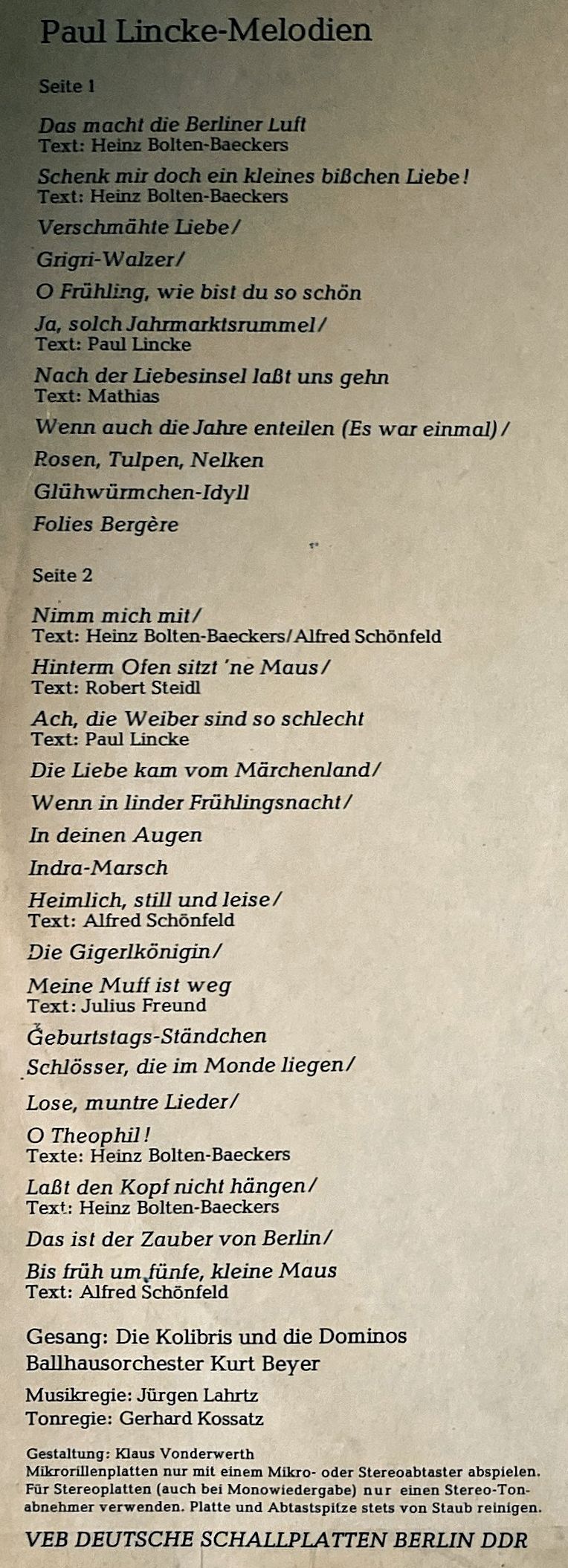 Paul Lincke-Melodien

Seite 1

Das macht die Berliner Luft
Text: Heinz Bolten-Baeckers

Schenk mir doch ein kleines bißchen Liebe!
Text: Heinz Bolten-Baeckers

Verschmähte Liebe/

Grigri-Walzer/

O Frühling, wie bist du so schön

Ja, solch Jahrmarktsrummel/
Text: Paul Lincke

Nach der Liebesinsel laßt uns gehn
Text: Mathias

Wenn auch die Jahre enteilen (Es war einmal)/

Rosen, Tulpen, Nelken

Glühwürmchen-Idyll

Folies Bergère

Seite 2

Nimm mich mit/
Text: Heinz Bolten-Baeckers/Alfred Schönfeld

Hinterm Ofen sitzt 'ne Maus/
Text: Robert Steidl

Ach, die Weiber sind so schlecht
Text: Paul Lincke

Die Liebe kam vom Märchenland/

Wenn in linder Frühlingsnacht/

In deinen Augen

Indra-Marsch

Heimlich, still und leise/
Text: Alfred Schönfeld

Die Gigerlkönigin/

Meine Muff ist weg
Text: Julius Freund

Geburtstags-Ständchen

Schlösser, die im Monde liegen/

Lose, muntre Lieder/

O Theophil!
Texte: Heinz Bolten-Baeckers

Laßt den Kopf nicht hängen/
Text: Heinz Bolten-Baeckers

Das ist der Zauber von Berlin/

Bis früh um fünfe, kleine Maus
Text: Alfred Schönfeld

Gesang: Die Kolibris und die Dominos
Ballhausorchester Kurt Beyer

Musikregie: Jürgen Lahrtz
Tonregie: Gerhard Kossatz

Gestaltung: Klaus Vonderwerth
Mikrorillenplatten nur mit einem Mikro- oder Stereoabtaster abspielen. Für Stereoplatten (auch bei Monowiedergabe) nur einen Stereo-Tonabnehmer verwenden. Platte und Abtastspitze stets von Staub reinigen.

VEB DEUTSCHE SCHALLPLATTEN BERLIN DDR